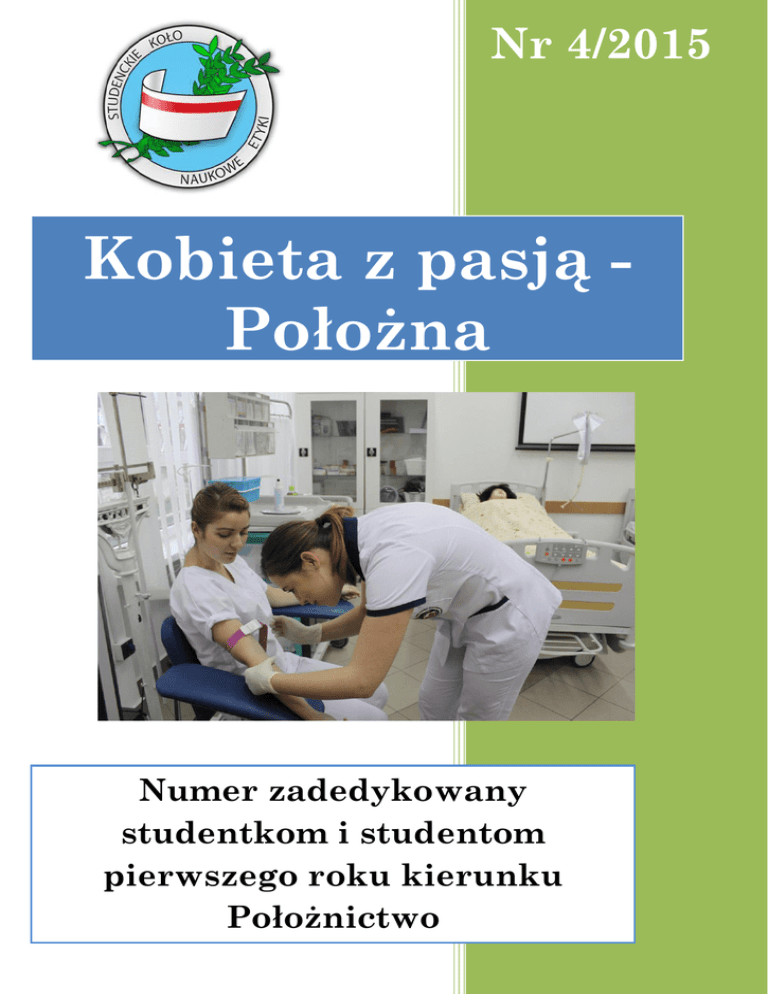 STUDENCKIE KOŁO NAUKOWE ETYKI

Nr 4/2015

Kobieta z pasją - Położna

Numer zadedykowany studentkom i studentom pierwszego roku kierunku Położnictwo